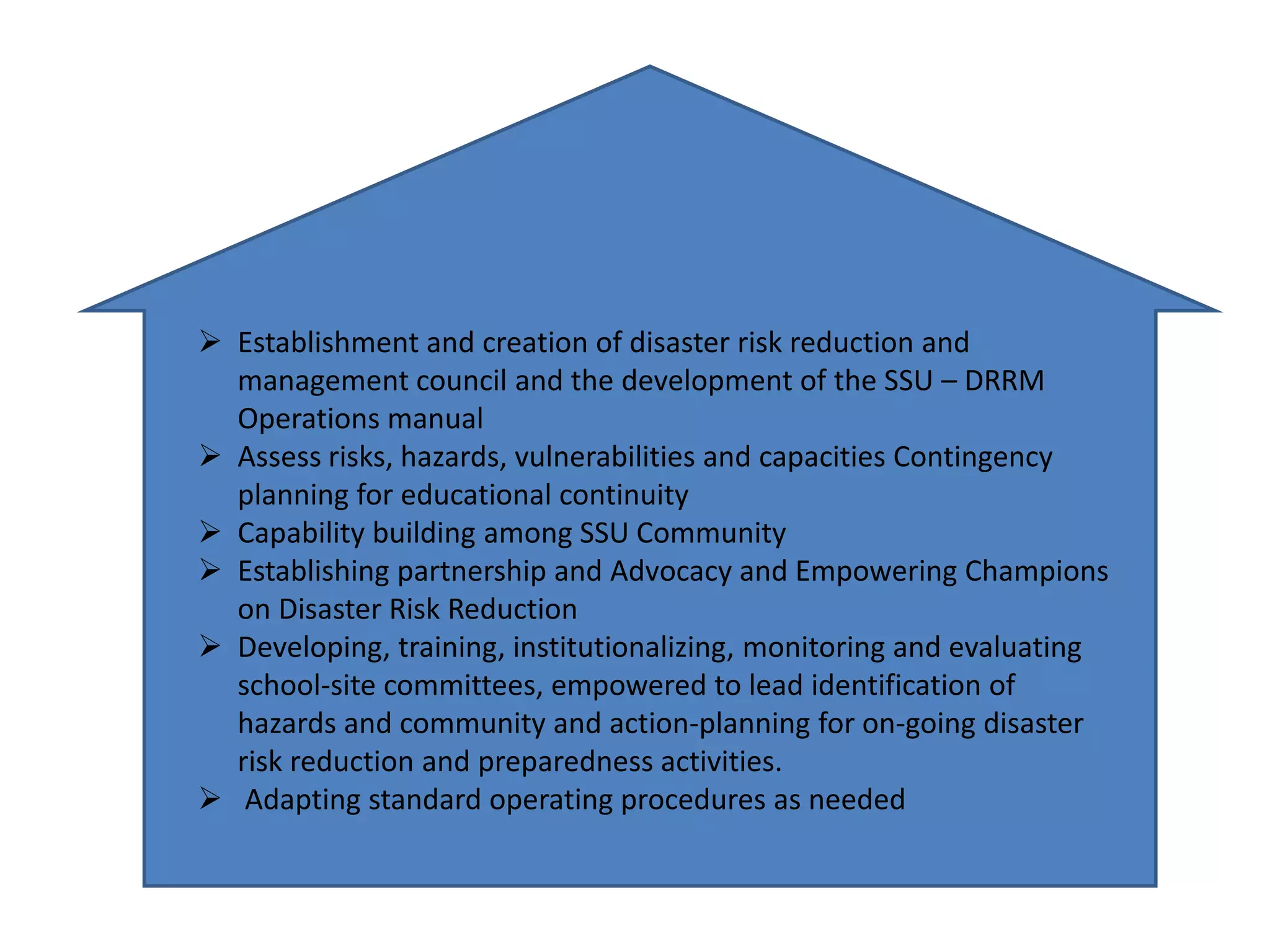 ➢ Establishment and creation of disaster risk reduction and management council and the development of the SSU – DRRM Operations manual
➢ Assess risks, hazards, vulnerabilities and capacities Contingency planning for educational continuity
➢ Capability building among SSU Community
➢ Establishing partnership and Advocacy and Empowering Champions on Disaster Risk Reduction
➢ Developing, training, institutionalizing, monitoring and evaluating school-site committees, empowered to lead identification of hazards and community and action-planning for on-going disaster risk reduction and preparedness activities.
➢ Adapting standard operating procedures as needed